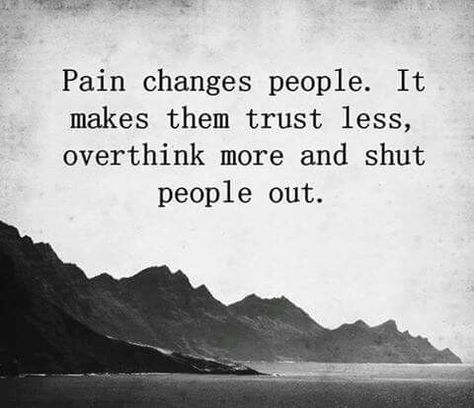 Pain changes people. It makes them trust less, overthink more and shut people out.